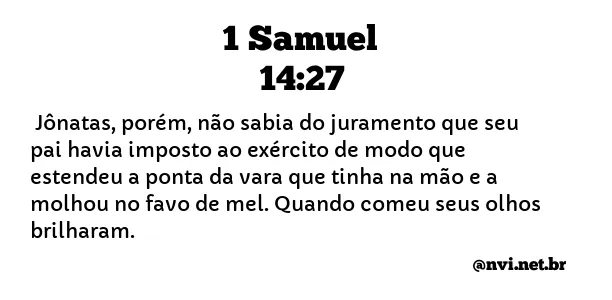 1 Samuel
14:27

Jônatas, porém, não sabia do juramento que seu pai havia imposto ao exército de modo que estendeu a ponta da vara que tinha na mão e a molhou no favo de mel. Quando comeu seus olhos brilharam.

@nvi.net.br